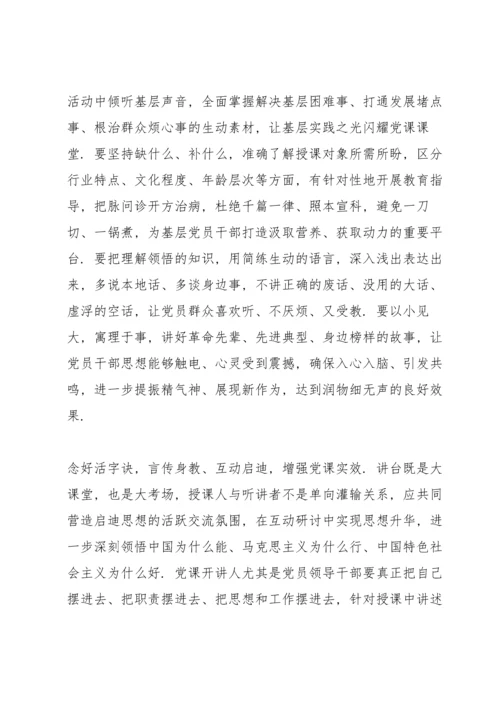 活动中倾听基层声音，全面掌握解决基层困难事、打通发展堵点事、根治群众烦心事的生动素材，让基层实践之光闪耀党课课堂．要坚持缺什么、补什么，准确了解授课对象所需所盼，区分行业特点、文化程度、年龄层次等方面，有针对性地开展教育指导，把脉问诊开方治病，杜绝千篇一律、照本宣科，避免一刀切、一锅煮，为基层党员干部打造汲取营养、获取动力的重要平台．要把理解领悟的知识，用简练生动的语言，深入浅出表达出来，多说本地话、多谈身边事，不讲正确的废话、没用的大话、虚浮的空话，让党员群众喜欢听、不厌烦、又受教．要以小见大，寓理于事，讲好革命先辈、先进典型、身边榜样的故事，让党员干部思想能够触电、心灵受到震撼，确保入心入脑、引发共鸣，进一步提振精气神、展现新作为，达到润物细无声的良好效果．

念好活字诀，言传身教、互动启迪，增强党课实效．讲台既是大课堂，也是大考场，授课人与听讲者不是单向灌输关系，应共同营造启迪思想的活跃交流氛围，在互动研讨中实现思想升华，进一步深刻领悟中国为什么能、马克思主义为什么行、中国特色社会主义为什么好．党课开讲人尤其是党员领导干部要真正把自己摆进去、把职责摆进去、把思想和工作摆进去，针对授课中讲述